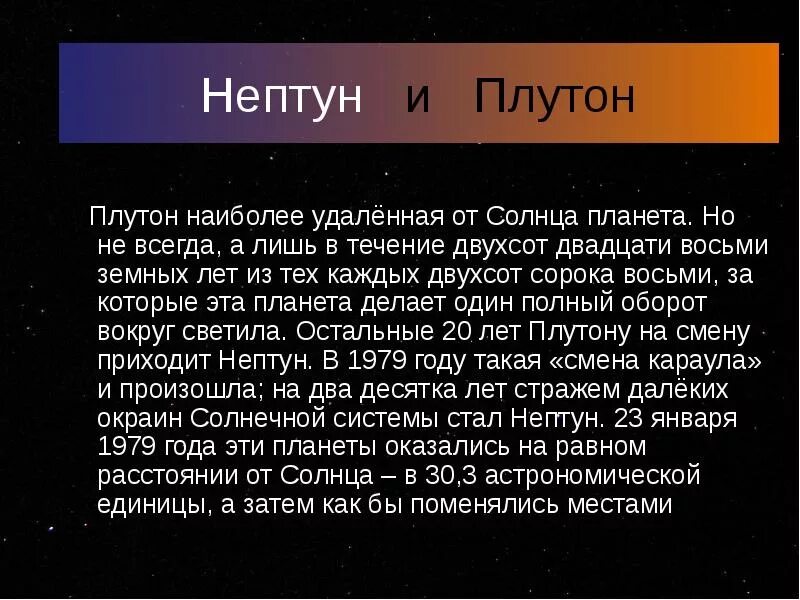 Нептун и Плутон

Плутон наиболее удалённая от Солнца планета. Но не всегда, а лишь в течение двухсот двадцати восьми земных лет из тех каждых двухсот сорока восьми, за которые эта планета делает один полный оборот вокруг светила. Остальные 20 лет Плутону на смену приходит Нептун. В 1979 году такая «смена караула» и произошла; на два десятка лет стражем далёких окраин Солнечной системы стал Нептун. 23 января 1979 года эти планеты оказались на равном расстоянии от Солнца – в 30,3 астрономической единицы, а затем как бы поменялись местами